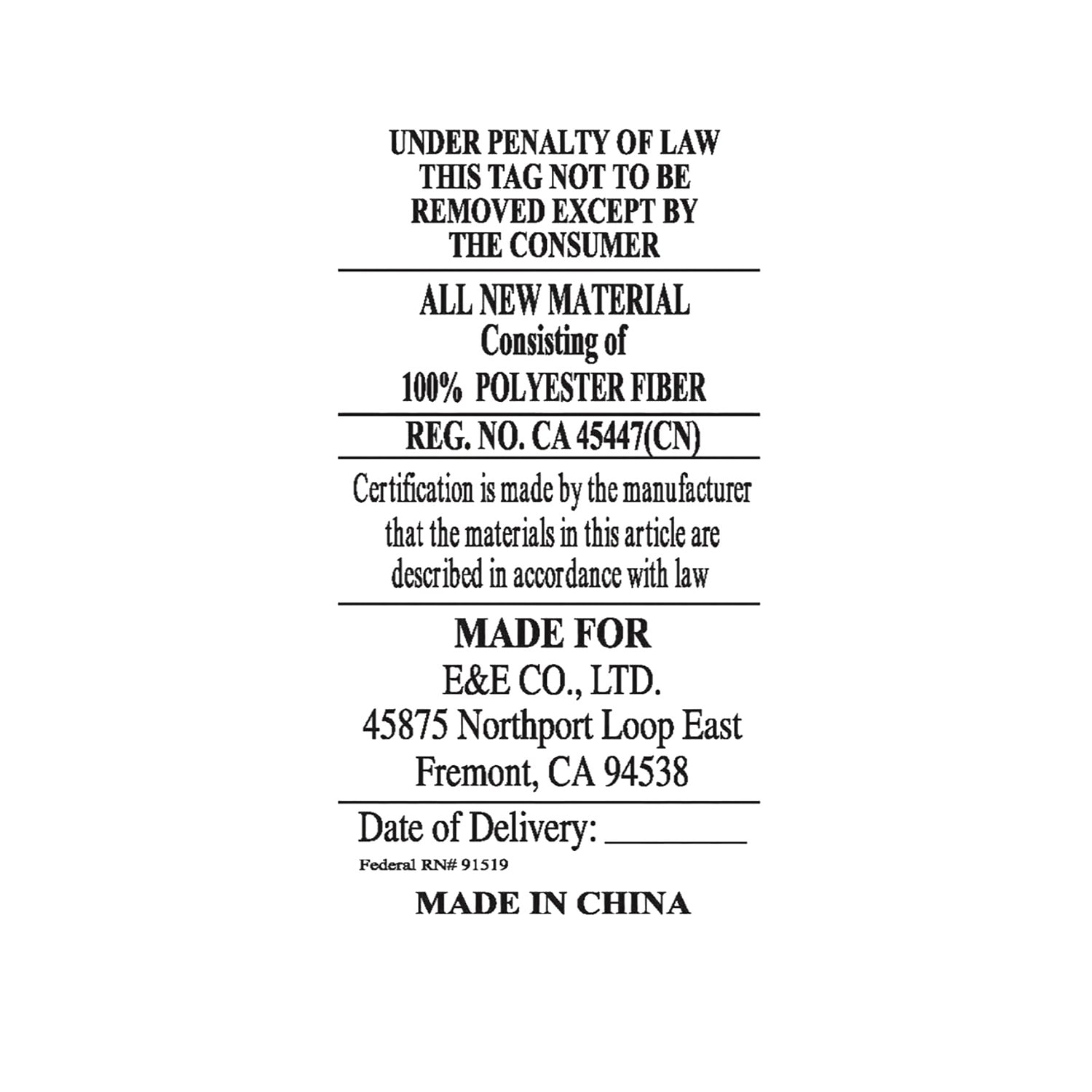 UNDER PENALTY OF LAW
THIS TAG NOT TO BE
REMOVED EXCEPT BY
THE CONSUMER

ALL NEW MATERIAL
Consisting of
100% POLYESTER FIBER

REG. NO. CA 45447(CN)

Certification is made by the manufacturer that the materials in this article are described in accordance with law

MADE FOR
E&E CO., LTD.
45875 Northport Loop East
Fremont, CA 94538

Date of Delivery: ____

Federal RN# 91519

MADE IN CHINA